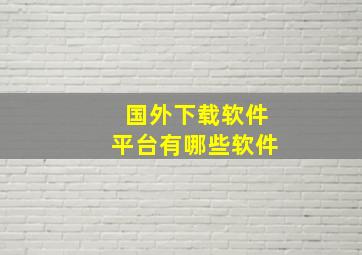 国外下载软件
平台有哪些软件